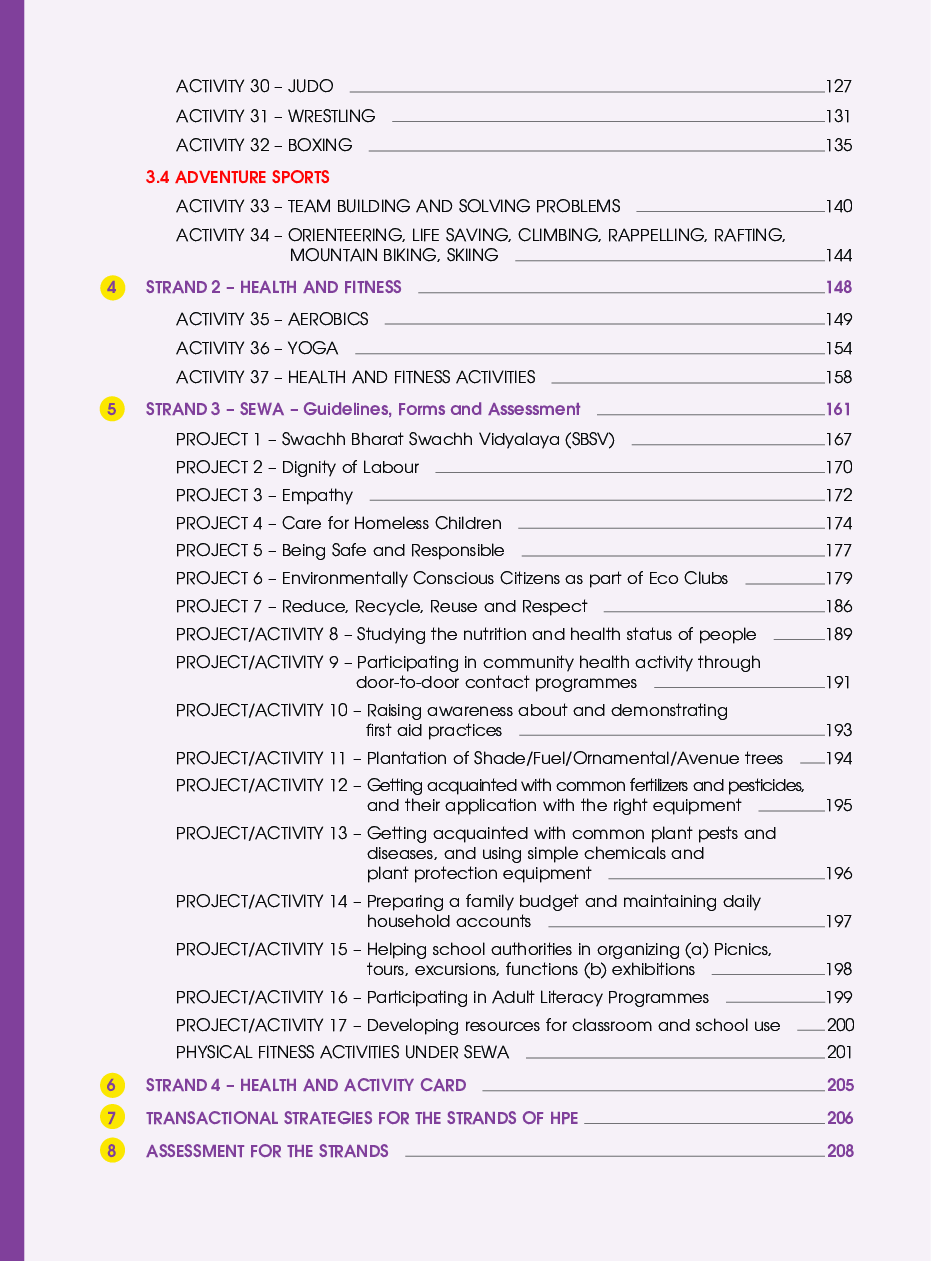 ACTIVITY 30 – JUDO 127
ACTIVITY 31 – WRESTLING 131
ACTIVITY 32 – BOXING 135

3.4 ADVENTURE SPORTS

ACTIVITY 33 – TEAM BUILDING AND SOLVING PROBLEMS 140
ACTIVITY 34 – ORIENTEERING, LIFE SAVING, CLIMBING, RAPPELLING, RAFTING, MOUNTAIN BIKING, SKIING 144

4 STRAND 2 – HEALTH AND FITNESS 148

ACTIVITY 35 – AEROBICS 149
ACTIVITY 36 – YOGA 154
ACTIVITY 37 – HEALTH AND FITNESS ACTIVITIES 158

5 STRAND 3 – SEWA – Guidelines, Forms and Assessment 161

PROJECT 1 – Swachh Bharat Swachh Vidyalaya (SBSV) 167
PROJECT 2 – Dignity of Labour 170
PROJECT 3 – Empathy 172
PROJECT 4 – Care for Homeless Children 174
PROJECT 5 – Being Safe and Responsible 177
PROJECT 6 – Environmentally Conscious Citizens as part of Eco Clubs 179
PROJECT 7 – Reduce, Recycle, Reuse and Respect 186
PROJECT/ACTIVITY 8 – Studying the nutrition and health status of people 189
PROJECT/ACTIVITY 9 – Participating in community health activity through door-to-door contact programmes 191
PROJECT/ACTIVITY 10 – Raising awareness about and demonstrating first aid practices 193
PROJECT/ACTIVITY 11 – Plantation of Shade/Fuel/Ornamental/Avenue trees 194
PROJECT/ACTIVITY 12 – Getting acquainted with common fertilizers and pesticides, and their application with the right equipment 195
PROJECT/ACTIVITY 13 – Getting acquainted with common plant pests and diseases, and using simple chemicals and plant protection equipment 196
PROJECT/ACTIVITY 14 – Preparing a family budget and maintaining daily household accounts 197
PROJECT/ACTIVITY 15 – Helping school authorities in organizing (a) Picnics, tours, excursions, functions (b) exhibitions 198
PROJECT/ACTIVITY 16 – Participating in Adult Literacy Programmes 199
PROJECT/ACTIVITY 17 – Developing resources for classroom and school use 200
PHYSICAL FITNESS ACTIVITIES UNDER SEWA 201

6 STRAND 4 – HEALTH AND ACTIVITY CARD 205

7 TRANSACTIONAL STRATEGIES FOR THE STRANDS OF HPE 206

8 ASSESSMENT FOR THE STRANDS 208